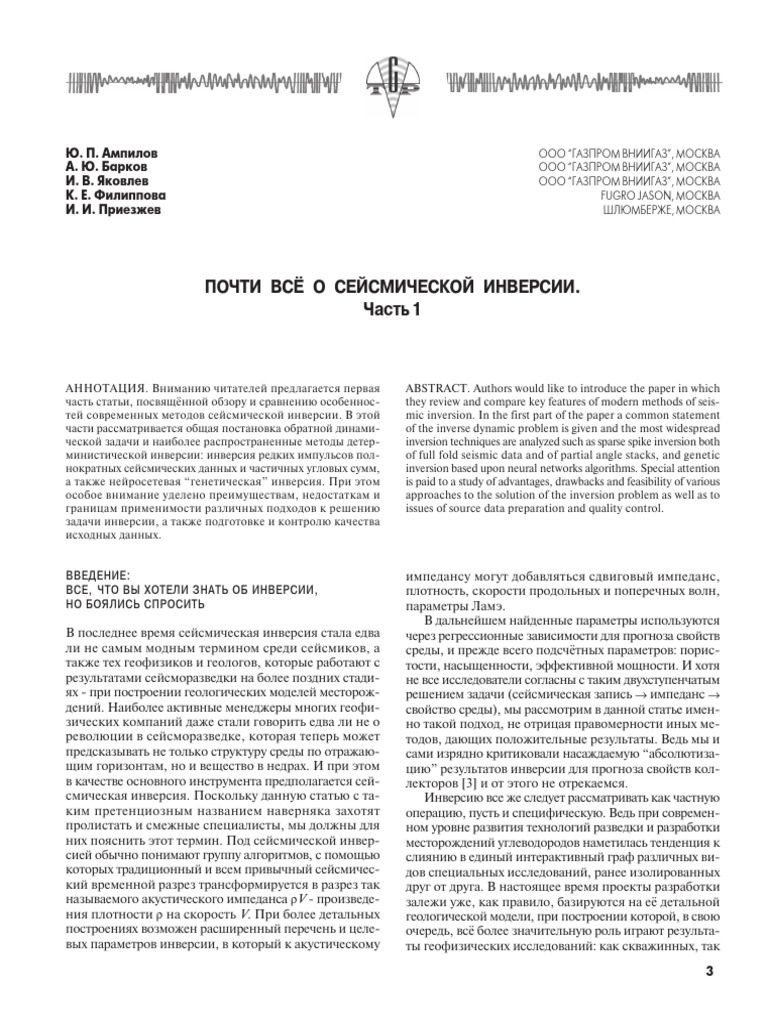 Ю. П. Ампилов
А. Ю. Барков
И. В. Яковлев
К. Е. Филиппова
И. И. Приезжев

ООО "ГАЗПРОМ ВНИИГАЗ", МОСКВА
ООО "ГАЗПРОМ ВНИИГАЗ", МОСКВА
ООО "ГАЗПРОМ ВНИИГАЗ", МОСКВА
FUGRO JASON, МОСКВА
ШЛЮМБЕРЖЕ, МОСКВА

ПОЧТИ ВСЁ О СЕЙСМИЧЕСКОЙ ИНВЕРСИИ.
Часть 1

АННОТАЦИЯ. Вниманию читателей предлагается первая часть статьи, посвящённой обзору и сравнению особенностей современных методов сейсмической инверсии. В этой части рассматривается общая постановка обратной динамической задачи и наиболее распространенные методы детерминистической инверсии: инверсия редких импульсов полнократных сейсмических данных и частичных угловых сумм, а также нейросетевая "генетическая" инверсия. При этом особое внимание уделено преимуществам, недостаткам и границам применимости различных подходов к решению задачи инверсии, а также подготовке и контролю качества исходных данных.

ABSTRACT. Authors would like to introduce the paper in which they review and compare key features of modern methods of seismic inversion. In the first part of the paper a common statement of the inverse dynamic problem is given and the most widespread inversion techniques are analyzed such as sparse spike inversion both of full fold seismic data and of partial angle stacks, and genetic inversion based upon neural networks algorithms. Special attention is paid to a study of advantages, drawbacks and feasibility of various approaches to the solution of the inversion problem as well as to issues of source data preparation and quality control.

ВВЕДЕНИЕ:
ВСЕ, ЧТО ВЫ ХОТЕЛИ ЗНАТЬ ОБ ИНВЕРСИИ, НО БОЯЛИСЬ СПРОСИТЬ

В последнее время сейсмическая инверсия стала едва ли не самым модным термином среди сейсмиков, а также тех геофизиков и геологов, которые работают с результатами сейсморазведки на более поздних стадиях - при построении геологических моделей месторождений. Наиболее активные менеджеры многих геофизических компаний даже стали говорить едва ли не о революции в сейсморазведке, которая теперь может предсказывать не только структуру среды по отражающим горизонтам, но и вещество в недрах. И при этом в качестве основного инструмента предполагается сейсмическая инверсия. Поскольку данную статью с таким претенциозным названием наверняка захотят пролистать и смежные специалисты, мы должны для них пояснить этот термин. Под сейсмической инверсией обычно понимают группу алгоритмов, с помощью которых традиционный и всем привычный сейсмический временной разрез трансформируется в разрез так называемого акустического импеданса $\rho V$ - произведения плотности $\rho$ на скорость $V$. При более детальных построениях возможен расширенный перечень и целевых параметров инверсии, в который к акустическому импедансу могут добавляться сдвиговый импеданс, плотность, скорости продольных и поперечных волн, параметры Ламэ.

В дальнейшем найденные параметры используются через регрессионные зависимости для прогноза свойств среды, и прежде всего подсчётных параметров: пористости, насыщенности, эффективной мощности. И хотя не все исследователи согласны с таким двухступенчатым решением задачи (сейсмическая запись $\rightarrow$ импеданс $\rightarrow$ свойство среды), мы рассмотрим в данной статье именно такой подход, не отрицая правомерности иных методов, дающих положительные результаты. Ведь мы и сами изрядно критиковали насаждаемую "абсолютизацию" результатов инверсии для прогноза свойств коллекторов [3] и от этого не отрекаемся.

Инверсию все же следует рассматривать как частную операцию, пусть и специфическую. Ведь при современном уровне развития технологий разведки и разработки месторождений углеводородов наметилась тенденция к слиянию в единый интерактивный граф различных видов специальных исследований, ранее изолированных друг от друга. В настоящее время проекты разработки залежи уже, как правило, базируются на её детальной геологической модели, при построении которой, в свою очередь, всё более значительную роль играют результаты геофизических исследований: как скважинных, так

3